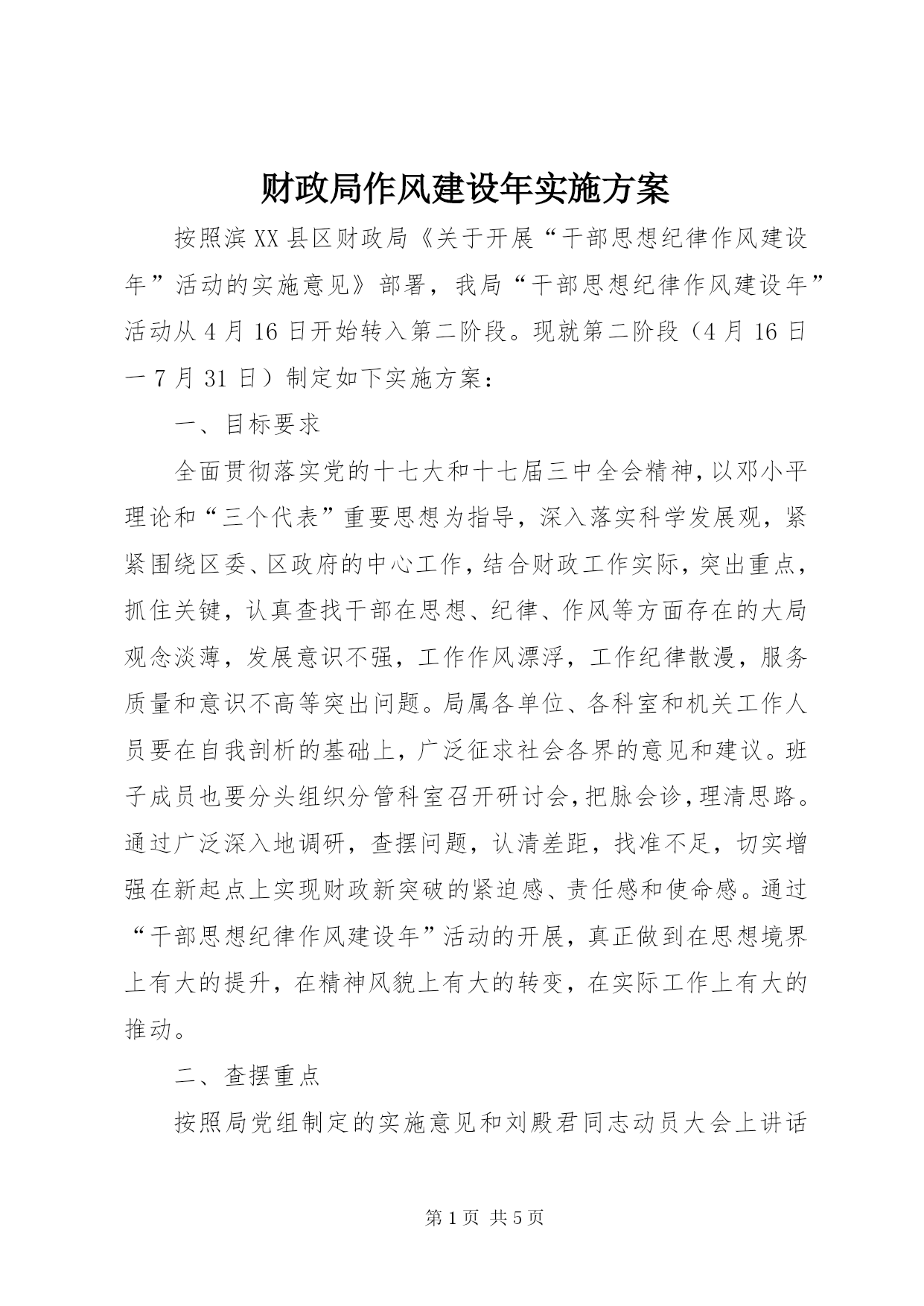 财政局作风建设年实施方案

按照滨XX县区财政局《关于开展“干部思想纪律作风建设年”活动的实施意见》部署，我局“干部思想纪律作风建设年”活动从4月16日开始转入第二阶段。现就第二阶段（4月16日一7月31日）制定如下实施方案：

一、目标要求

全面贯彻落实党的十七大和十七届三中全会精神，以邓小平理论和“三个代表”重要思想为指导，深入落实科学发展观，紧紧围绕区委、区政府的中心工作，结合财政工作实际，突出重点，抓住关键，认真查找干部在思想、纪律、作风等方面存在的大局观念淡薄，发展意识不强，工作作风漂浮，工作纪律散漫，服务质量和意识不高等突出问题。局属各单位、各科室和机关工作人员要在自我剖析的基础上，广泛征求社会各界的意见和建议。班子成员也要分头组织分管科室召开研讨会，把脉会诊，理清思路。通过广泛深入地调研，查摆问题，认清差距，找准不足，切实增强在新起点上实现财政新突破的紧迫感、责任感和使命感。通过“干部思想纪律作风建设年”活动的开展，真正做到在思想境界上有大的提升，在精神风貌上有大的转变，在实际工作上有大的推动。

二、查摆重点

按照局党组制定的实施意见和刘殿君同志动员大会上讲话

第1页 共5页